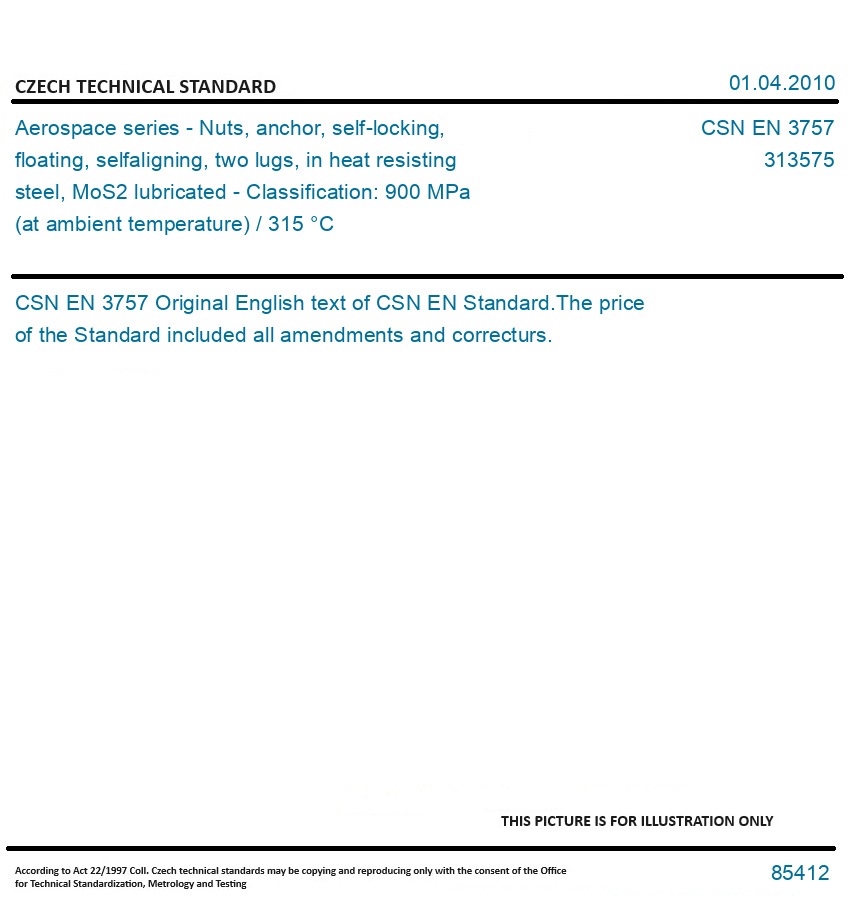 CZECH TECHNICAL STANDARD

01.04.2010

Aerospace series - Nuts, anchor, self-locking, floating, selfaligning, two lugs, in heat resisting steel, MoS2 lubricated - Classification: 900 MPa (at ambient temperature) / 315 °C

CSN EN 3757
313575

CSN EN 3757 Original English text of CSN EN Standard.The price of the Standard included all amendments and correcturs.

THIS PICTURE IS FOR ILLUSTRATION ONLY

According to Act 22/1997 Coll. Czech technical standards may be copying and reproducing only with the consent of the Office for Technical Standardization, Metrology and Testing

85412